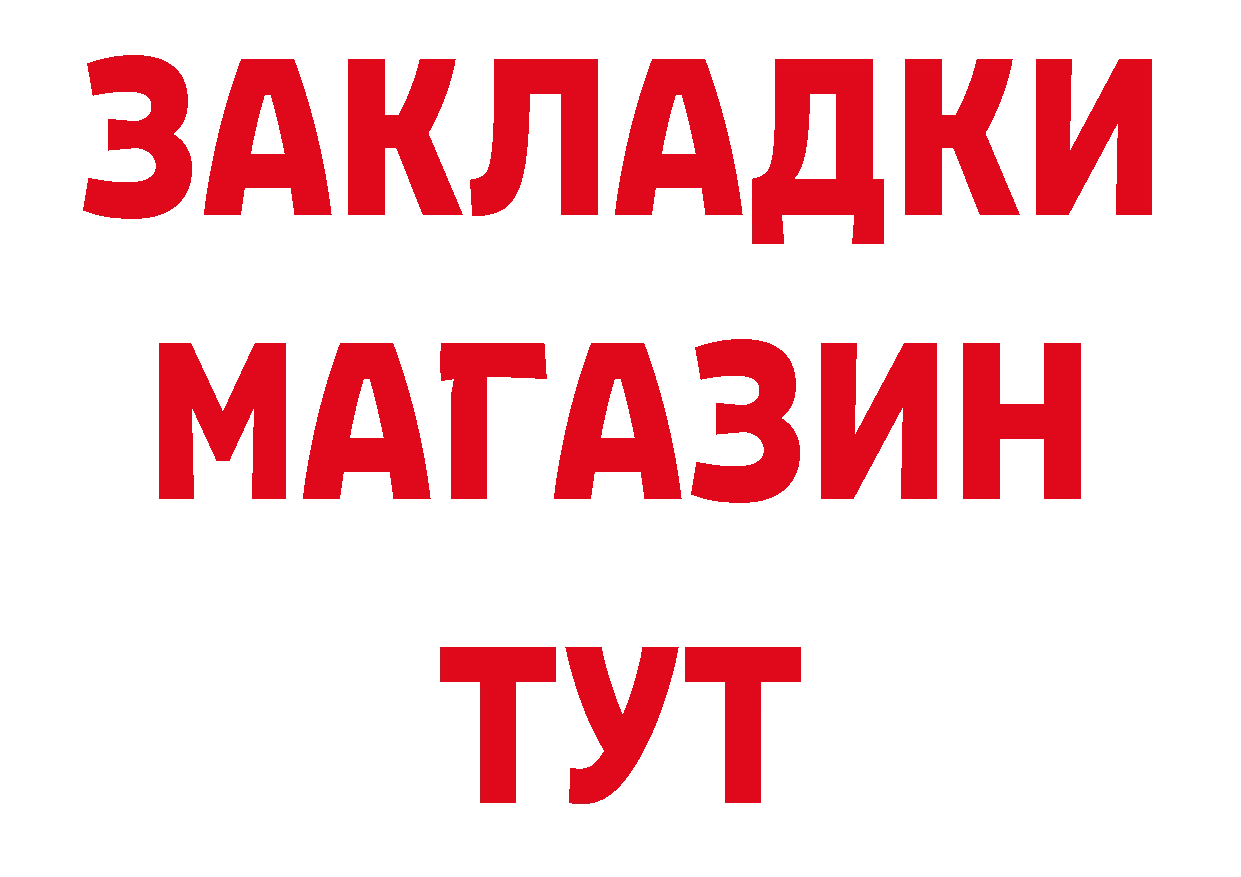 ЗАКЛАДКИ
МАГАЗИН
ТУТ